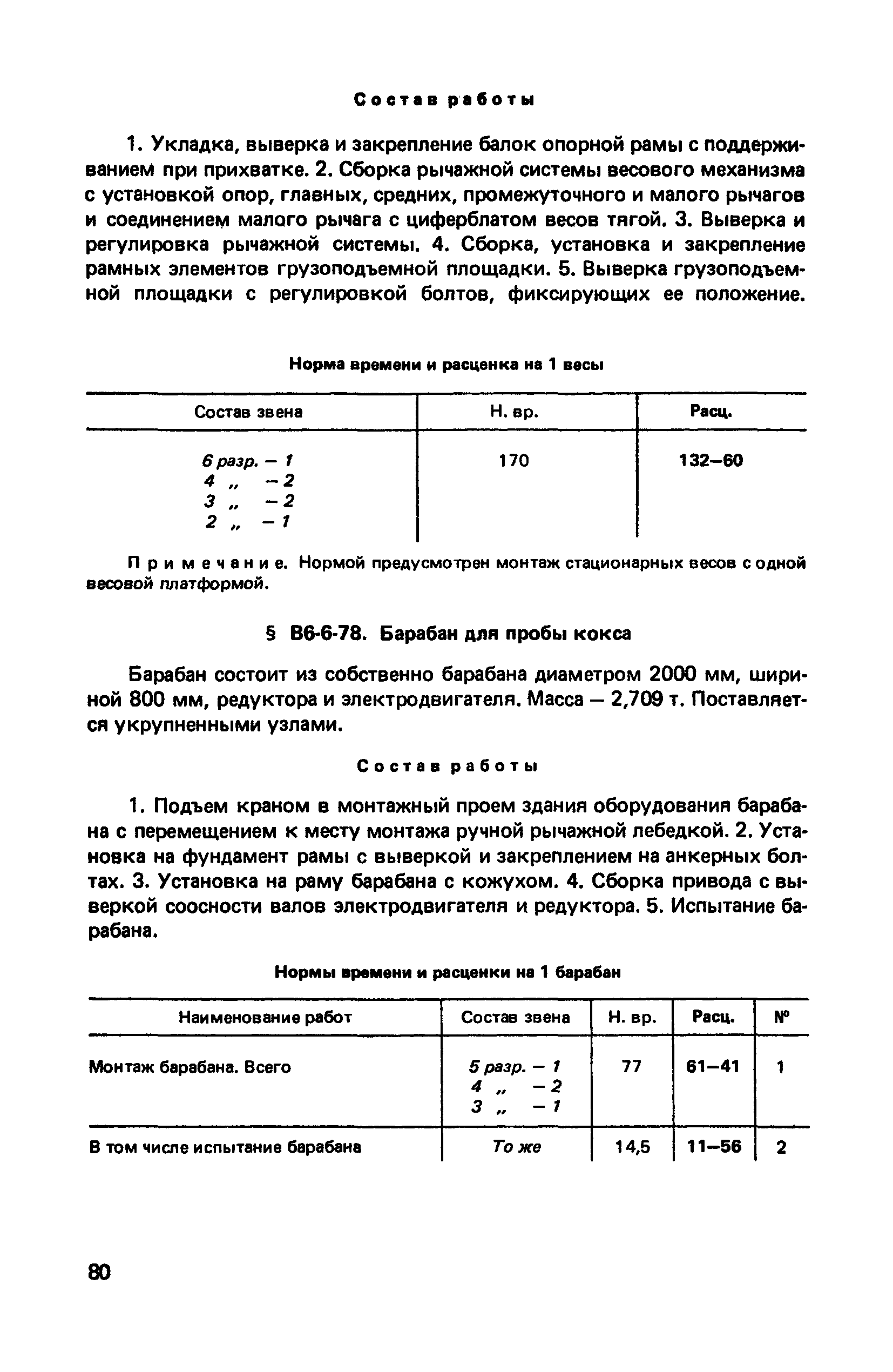 Состав работы

1. Укладка, выверка и закрепление балок опорной рамы с поддерживанием при прихватке. 2. Сборка рычажной системы весового механизма с установкой опор, главных, средних, промежуточного и малого рычагов и соединением малого рычага с циферблатом весов тягой. 3. Выверка и регулировка рычажной системы. 4. Сборка, установка и закрепление рамных элементов грузоподъемной площадки. 5. Выверка грузоподъемной площадки с регулировкой болтов, фиксирующих ее положение.

Норма времени и расценка на 1 весы

| Состав звена | Н. вр. | Расц. |
|---|---|---|
| 6 разр. – 1<br>4 „ – 2<br>3 „ – 2<br>2 „ – 1 | 170 | 132–60 |

Примечание. Нормой предусмотрен монтаж стационарных весов с одной весовой платформой.

§ В6-6-78. Барабан для пробы кокса

Барабан состоит из собственно барабана диаметром 2000 мм, шириной 800 мм, редуктора и электродвигателя. Масса – 2,709 т. Поставляется укрупненными узлами.

Состав работы

1. Подъем краном в монтажный проем здания оборудования барабана с перемещением к месту монтажа ручной рычажной лебедкой. 2. Установка на фундамент рамы с выверкой и закреплением на анкерных болтах. 3. Установка на раму барабана с кожухом. 4. Сборка привода с выверкой соосности валов электродвигателя и редуктора. 5. Испытание барабана.

Нормы времени и расценки на 1 барабан

| Наименование работ | Состав звена | Н. вр. | Расц. | № |
|---|---|---|---|---|
| Монтаж барабана. Всего | 5 разр. – 1<br>4 „ – 2<br>3 „ – 1 | 77 | 61–41 | 1 |
| В том числе испытание барабана | То же | 14,5 | 11–56 | 2 |

80